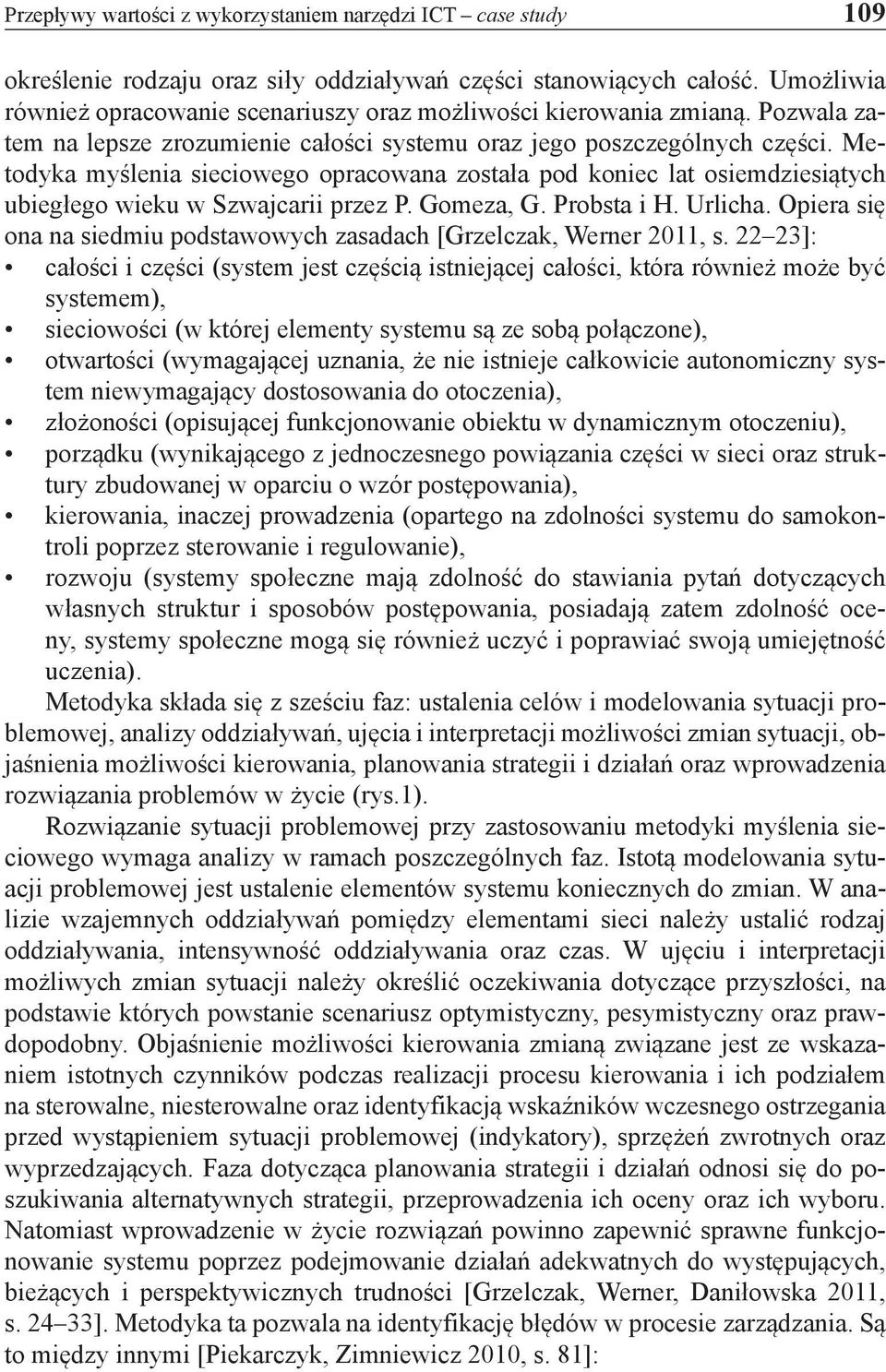 Przepływy wartości z wykorzystaniem narzędzi ICT – case study 109

określenie rodzaju oraz siły oddziaływań części stanowiących całość. Umożliwia również opracowanie scenariuszy oraz możliwości kierowania zmianą. Pozwala zatem na lepsze zrozumienie całości systemu oraz jego poszczególnych części. Metodyka myślenia sieciowego opracowana została pod koniec lat osiemdziesiątych ubiegłego wieku w Szwajcarii przez P. Gomeza, G. Probsta i H. Urlicha. Opiera się ona na siedmiu podstawowych zasadach [Grzelczak, Werner 2011, s. 22–23]:
• całości i części (system jest częścią istniejącej całości, która również może być systemem),
• sieciowości (w której elementy systemu są ze sobą połączone),
• otwartości (wymagającej uznania, że nie istnieje całkowicie autonomiczny system niewymagający dostosowania do otoczenia),
• złożoności (opisującej funkcjonowanie obiektu w dynamicznym otoczeniu),
• porządku (wynikającego z jednoczesnego powiązania części w sieci oraz struktury zbudowanej w oparciu o wzór postępowania),
• kierowania, inaczej prowadzenia (opartego na zdolności systemu do samokontroli poprzez sterowanie i regulowanie),
• rozwoju (systemy społeczne mają zdolność do stawiania pytań dotyczących własnych struktur i sposobów postępowania, posiadają zatem zdolność oceny, systemy społeczne mogą się również uczyć i poprawiać swoją umiejętność uczenia).

Metodyka składa się z sześciu faz: ustalenia celów i modelowania sytuacji problemowej, analizy oddziaływań, ujęcia i interpretacji możliwości zmian sytuacji, objaśnienia możliwości kierowania, planowania strategii i działań oraz wprowadzenia rozwiązania problemów w życie (rys.1).

Rozwiązanie sytuacji problemowej przy zastosowaniu metodyki myślenia sieciowego wymaga analizy w ramach poszczególnych faz. Istotą modelowania sytuacji problemowej jest ustalenie elementów systemu koniecznych do zmian. W analizie wzajemnych oddziaływań pomiędzy elementami sieci należy ustalić rodzaj oddziaływania, intensywność oddziaływania oraz czas. W ujęciu i interpretacji możliwych zmian sytuacji należy określić oczekiwania dotyczące przyszłości, na podstawie których powstanie scenariusz optymistyczny, pesymistyczny oraz prawdopodobny. Objaśnienie możliwości kierowania zmianą związane jest ze wskazaniem istotnych czynników podczas realizacji procesu kierowania i ich podziałem na sterowalne, niesterowalne oraz identyfikacją wskaźników wczesnego ostrzegania przed wystąpieniem sytuacji problemowej (indykatory), sprzężeń zwrotnych oraz wyprzedzających. Faza dotycząca planowania strategii i działań odnosi się do poszukiwania alternatywnych strategii, przeprowadzenia ich oceny oraz ich wyboru. Natomiast wprowadzenie w życie rozwiązań powinno zapewnić sprawne funkcjonowanie systemu poprzez podejmowanie działań adekwatnych do występujących, bieżących i perspektywicznych trudności [Grzelczak, Werner, Daniłowska 2011, s. 24–33]. Metodyka ta pozwala na identyfikację błędów w procesie zarządzania. Są to między innymi [Piekarczyk, Zimniewicz 2010, s. 81]: